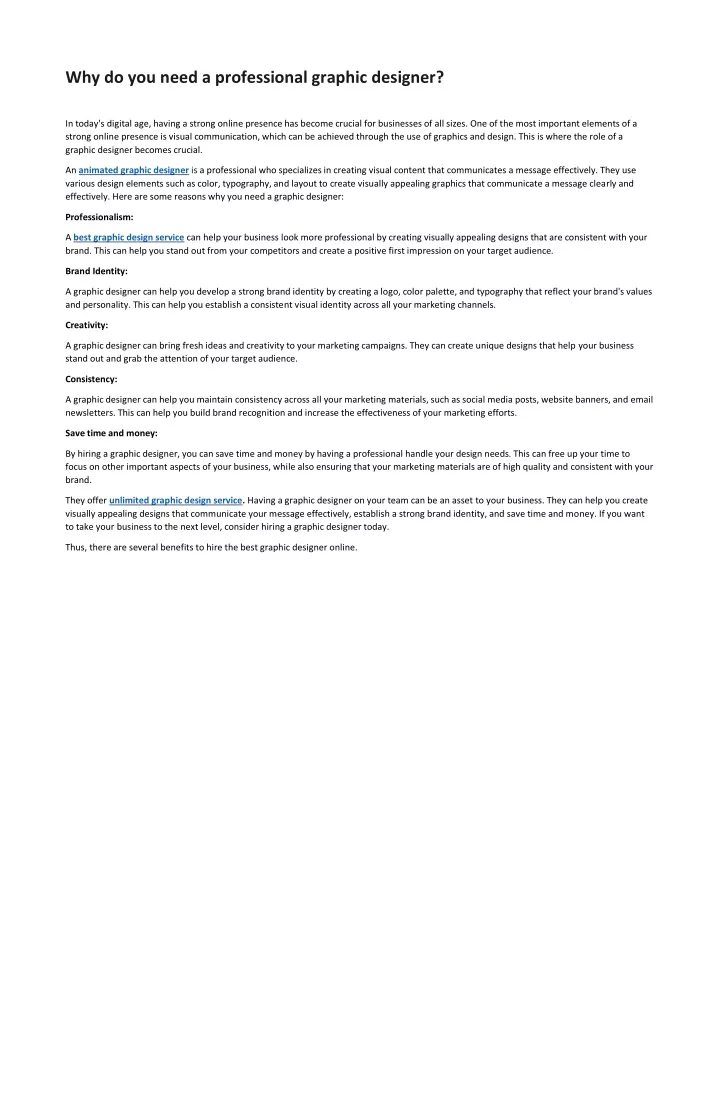 Why do you need a professional graphic designer?

In today's digital age, having a strong online presence has become crucial for businesses of all sizes. One of the most important elements of a strong online presence is visual communication, which can be achieved through the use of graphics and design. This is where the role of a graphic designer becomes crucial.

An animated graphic designer is a professional who specializes in creating visual content that communicates a message effectively. They use various design elements such as color, typography, and layout to create visually appealing graphics that communicate a message clearly and effectively. Here are some reasons why you need a graphic designer:

Professionalism:

A best graphic design service can help your business look more professional by creating visually appealing designs that are consistent with your brand. This can help you stand out from your competitors and create a positive first impression on your target audience.

Brand Identity:

A graphic designer can help you develop a strong brand identity by creating a logo, color palette, and typography that reflect your brand's values and personality. This can help you establish a consistent visual identity across all your marketing channels.

Creativity:

A graphic designer can bring fresh ideas and creativity to your marketing campaigns. They can create unique designs that help your business stand out and grab the attention of your target audience.

Consistency:

A graphic designer can help you maintain consistency across all your marketing materials, such as social media posts, website banners, and email newsletters. This can help you build brand recognition and increase the effectiveness of your marketing efforts.

Save time and money:

By hiring a graphic designer, you can save time and money by having a professional handle your design needs. This can free up your time to focus on other important aspects of your business, while also ensuring that your marketing materials are of high quality and consistent with your brand.

They offer unlimited graphic design service. Having a graphic designer on your team can be an asset to your business. They can help you create visually appealing designs that communicate your message effectively, establish a strong brand identity, and save time and money. If you want to take your business to the next level, consider hiring a graphic designer today.

Thus, there are several benefits to hire the best graphic designer online.